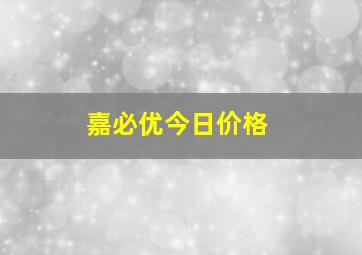 嘉必优今日价格